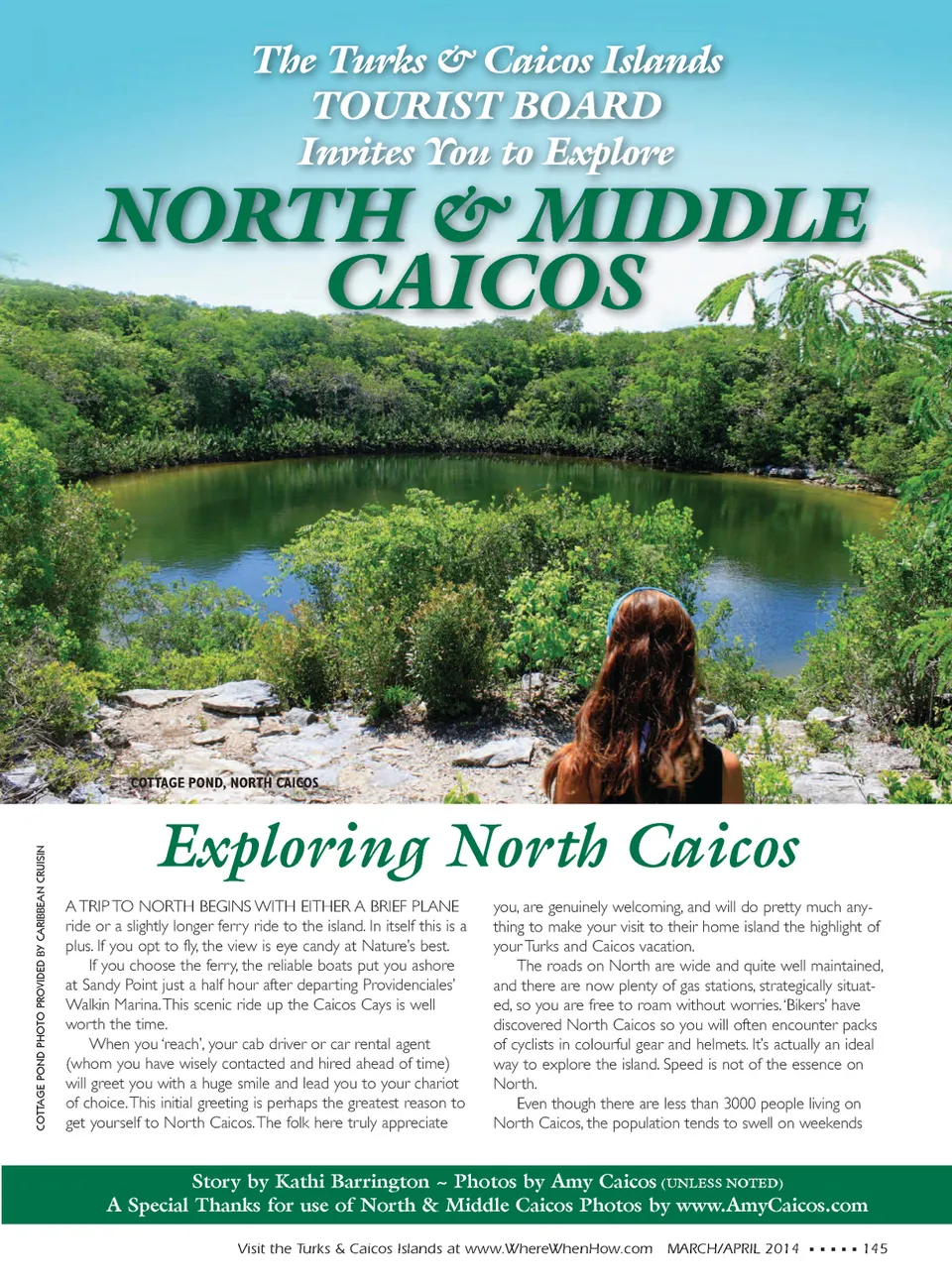 The Turks & Caicos Islands
TOURIST BOARD
Invites You to Explore
NORTH & MIDDLE CAICOS

COTTAGE POND, NORTH CAICOS

COTTAGE POND PHOTO PROVIDED BY CARIBBEAN CRUISIN

Exploring North Caicos

A TRIP TO NORTH BEGINS WITH EITHER A BRIEF PLANE ride or a slightly longer ferry ride to the island. In itself this is a plus. If you opt to fly, the view is eye candy at Nature's best.

If you choose the ferry, the reliable boats put you ashore at Sandy Point just a half hour after departing Providenciales' Walkin Marina. This scenic ride up the Caicos Cays is well worth the time.

When you 'reach', your cab driver or car rental agent (whom you have wisely contacted and hired ahead of time) will greet you with a huge smile and lead you to your chariot of choice. This initial greeting is perhaps the greatest reason to get yourself to North Caicos. The folk here truly appreciate you, are genuinely welcoming, and will do pretty much anything to make your visit to their home island the highlight of your Turks and Caicos vacation.

The roads on North are wide and quite well maintained, and there are now plenty of gas stations, strategically situated, so you are free to roam without worries. 'Bikers' have discovered North Caicos so you will often encounter packs of cyclists in colourful gear and helmets. It's actually an ideal way to explore the island. Speed is not of the essence on North.

Even though there are less than 3000 people living on North Caicos, the population tends to swell on weekends

Story by Kathi Barrington ~ Photos by Amy Caicos (UNLESS NOTED)
A Special Thanks for use of North & Middle Caicos Photos by www.AmyCaicos.com

Visit the Turks & Caicos Islands at www.WhereWhenHow.com MARCH/APRIL 2014 ▪ ▪ ▪ ▪ ▪ 145